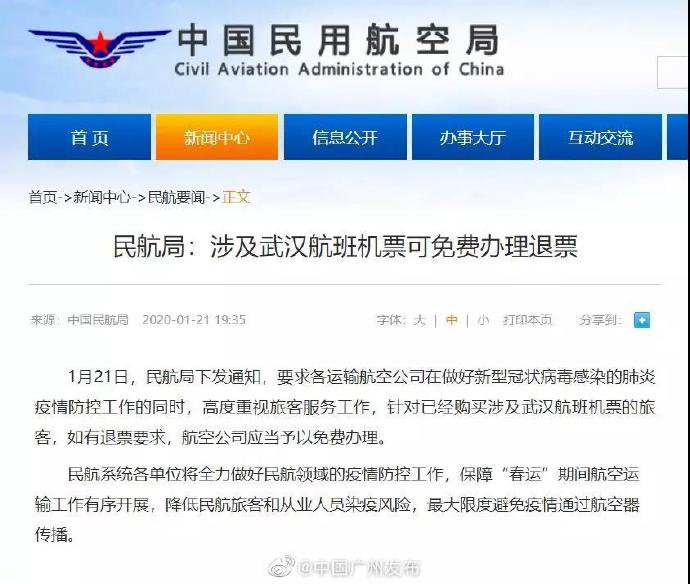 中国民用航空局
Civil Aviation Administration of China

首页
新闻中心
信息公开
办事大厅
互动交流

首页->新闻中心->民航要闻->正文

民航局：涉及武汉航班机票可免费办理退票

来源：中国民航局 2020-01-21 19:35

字体：大 | 中 | 小 打印本页 分享到：

1月21日，民航局下发通知，要求各运输航空公司在做好新型冠状病毒感染的肺炎疫情防控工作的同时，高度重视旅客服务工作，针对已经购买涉及武汉航班机票的旅客，如有退票要求，航空公司应当予以免费办理。

民航系统各单位将全力做好民航领域的疫情防控工作，保障“春运”期间航空运输工作有序开展，降低民航旅客和从业人员染疫风险，最大限度避免疫情通过航空器传播。

@中国广州发布